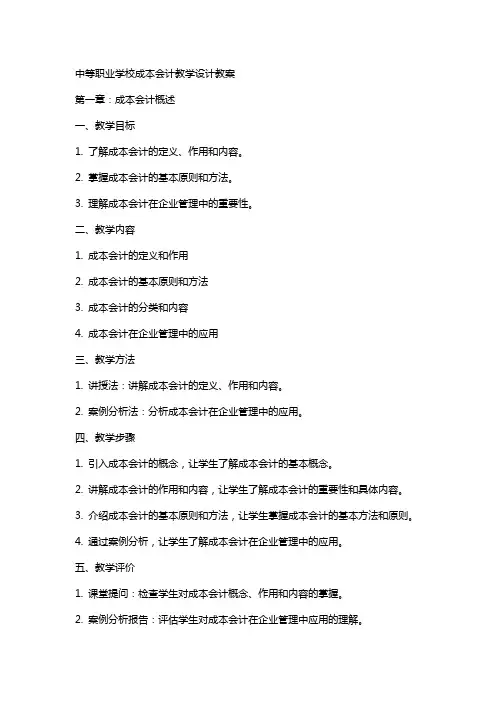 中等职业学校成本会计教学设计教案

第一章：成本会计概述

一、教学目标

1. 了解成本会计的定义、作用和内容。

2. 掌握成本会计的基本原则和方法。

3. 理解成本会计在企业管理中的重要性。

二、教学内容

1. 成本会计的定义和作用

2. 成本会计的基本原则和方法

3. 成本会计的分类和内容

4. 成本会计在企业管理中的应用

三、教学方法

1. 讲授法：讲解成本会计的定义、作用和内容。

2. 案例分析法：分析成本会计在企业管理中的应用。

四、教学步骤

1. 引入成本会计的概念，让学生了解成本会计的基本概念。

2. 讲解成本会计的作用和内容，让学生了解成本会计的重要性和具体内容。

3. 介绍成本会计的基本原则和方法，让学生掌握成本会计的基本方法和原则。

4. 通过案例分析，让学生了解成本会计在企业管理中的应用。

五、教学评价

1. 课堂提问：检查学生对成本会计概念、作用和内容的掌握。

2. 案例分析报告：评估学生对成本会计在企业管理中应用的理解。